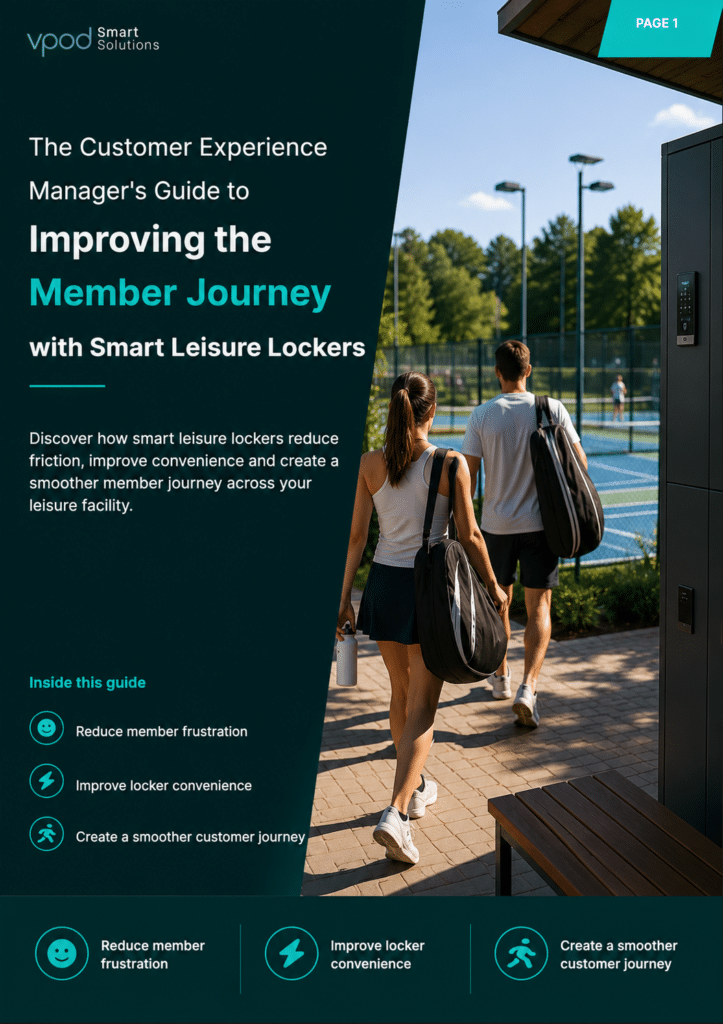 vpod Smart Solutions

PAGE 1

The Customer Experience Manager's Guide to

Improving the Member Journey

with Smart Leisure Lockers

Discover how smart leisure lockers reduce friction, improve convenience and create a smoother member journey across your leisure facility.

Inside this guide

Reduce member frustration

Improve locker convenience

Create a smoother customer journey

Reduce member frustration

Improve locker convenience

Create a smoother customer journey